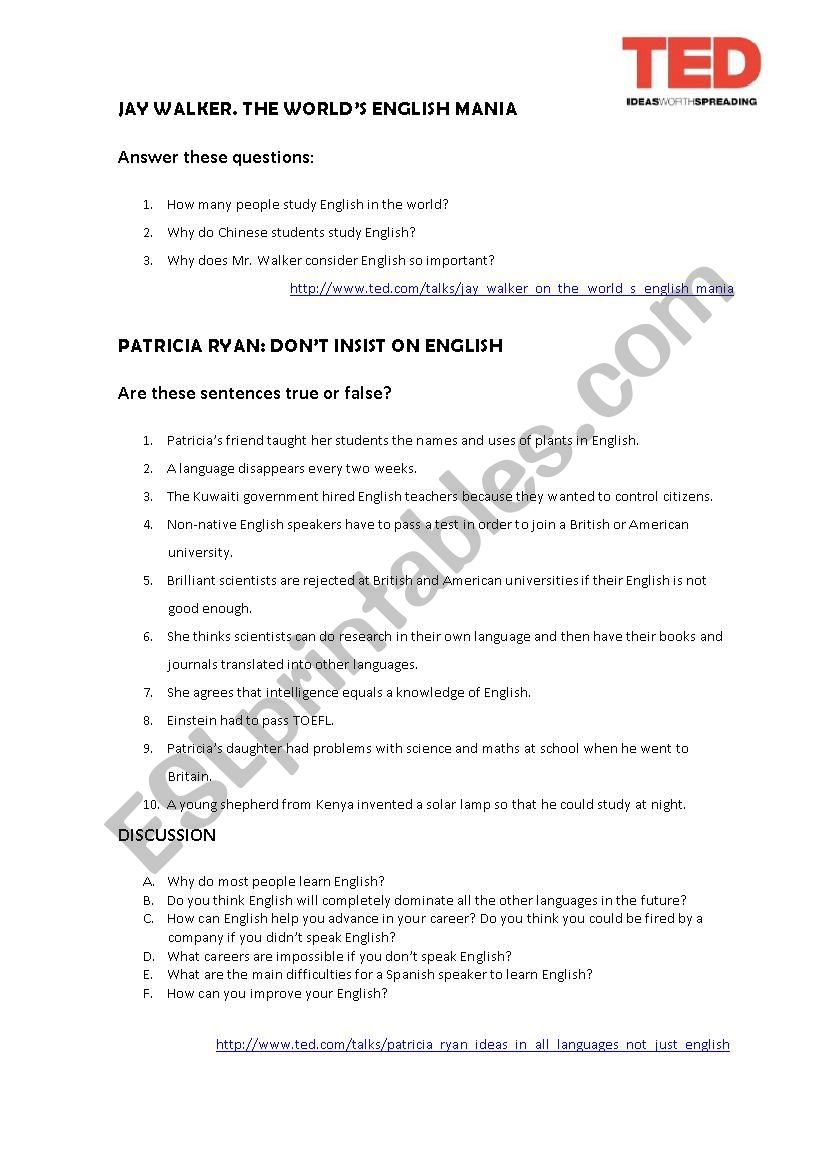 TED
IDEAS WORTH SPREADING

JAY WALKER. THE WORLD'S ENGLISH MANIA

Answer these questions:

1. How many people study English in the world?
2. Why do Chinese students study English?
3. Why does Mr. Walker consider English so important?

http://www.ted.com/talks/jay_walker_on_the_world_s_english_mania

PATRICIA RYAN: DON'T INSIST ON ENGLISH

Are these sentences true or false?

1. Patricia's friend taught her students the names and uses of plants in English.
2. A language disappears every two weeks.
3. The Kuwaiti government hired English teachers because they wanted to control citizens.
4. Non-native English speakers have to pass a test in order to join a British or American university.
5. Brilliant scientists are rejected at British and American universities if their English is not good enough.
6. She thinks scientists can do research in their own language and then have their books and journals translated into other languages.
7. She agrees that intelligence equals a knowledge of English.
8. Einstein had to pass TOEFL.
9. Patricia's daughter had problems with science and maths at school when he went to Britain.
10. A young shepherd from Kenya invented a solar lamp so that he could study at night.

DISCUSSION

A. Why do most people learn English?
B. Do you think English will completely dominate all the other languages in the future?
C. How can English help you advance in your career? Do you think you could be fired by a company if you didn't speak English?
D. What careers are impossible if you don't speak English?
E. What are the main difficulties for a Spanish speaker to learn English?
F. How can you improve your English?

http://www.ted.com/talks/patricia_ryan_ideas_in_all_languages_not_just_english

ESLprintables.com